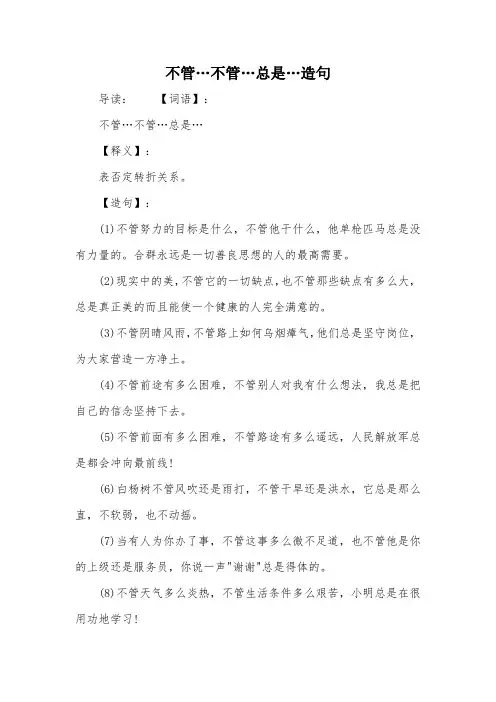 不管…不管…总是…造句

导读：　　【词语】：

不管…不管…总是…

【释义】：

表否定转折关系。

【造句】：

(1)不管努力的目标是什么，不管他干什么，他单枪匹马总是没有力量的。合群永远是一切善良思想的人的最高需要。

(2)现实中的美，不管它的一切缺点，也不管那些缺点有多么大，总是真正美的而且能使一个健康的人完全满意的。

(3)不管阴晴风雨，不管路上如何乌烟瘴气，他们总是坚守岗位，为大家营造一方净土。

(4)不管前途有多么困难，不管别人对我有什么想法，我总是把自己的信念坚持下去。

(5)不管前面有多么困难，不管路途有多么遥远，人民解放军总是都会冲向最前线！

(6)白杨树不管风吹还是雨打，不管干旱还是洪水，它总是那么直，不软弱，也不动摇。

(7)当有人为你办了事，不管这事多么微不足道，也不管他是你的上级还是服务员，你说一声"谢谢"总是得体的。

(8)不管天气多么炎热，不管生活条件多么艰苦，小明总是在很用功地学习！